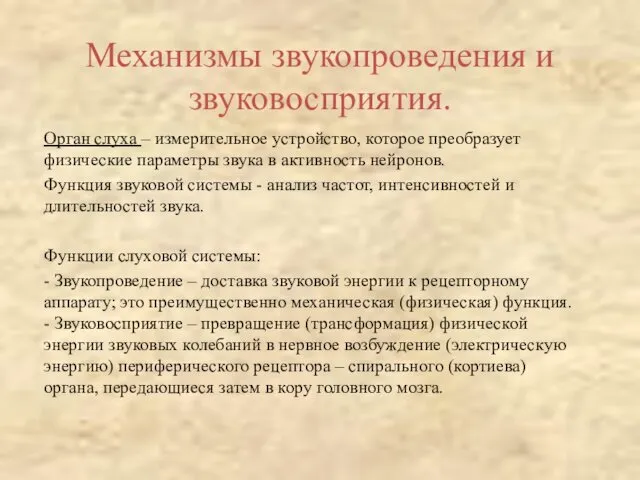 Механизмы звукопроведения и звуковосприятия.

Орган слуха – измерительное устройство, которое преобразует физические параметры звука в активность нейронов.

Функция звуковой системы - анализ частот, интенсивностей и длительностей звука.

Функции слуховой системы:

- Звукопроведение – доставка звуковой энергии к рецепторному аппарату; это преимущественно механическая (физическая) функция.
- Звуковосприятие – превращение (трансформация) физической энергии звуковых колебаний в нервное возбуждение (электрическую энергию) периферического рецептора – спирального (кортиева) органа, передающиеся затем в кору головного мозга.